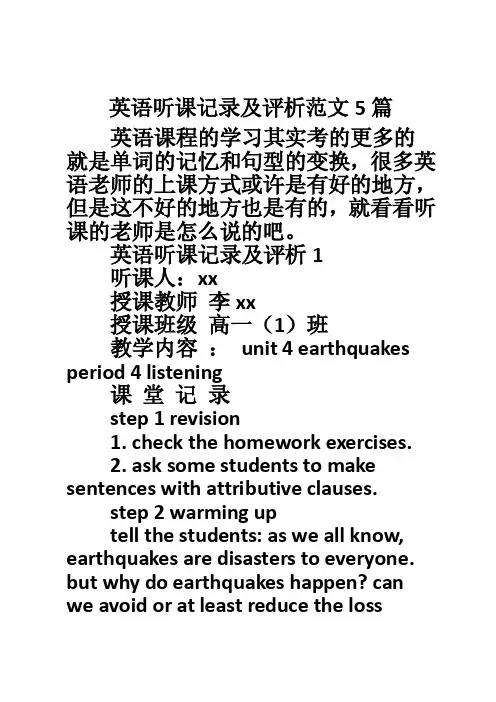 英语听课记录及评析范文 5 篇

英语课程的学习其实考的更多的就是单词的记忆和句型的变换，很多英语老师的上课方式或许是有好的地方，但是这不好的地方也是有的，就看看听课的老师是怎么说的吧。

英语听课记录及评析 1

听课人：xx

授课教师 李 xx

授课班级 高一（1）班

教学内容 ： unit 4 earthquakes period 4 listening

课 堂 记 录

step 1 revision

1. check the homework exercises.

2. ask some students to make sentences with attributive clauses.

step 2 warming up

tell the students: as we all know, earthquakes are disasters to everyone. but why do earthquakes happen? can we avoid or at least reduce the loss